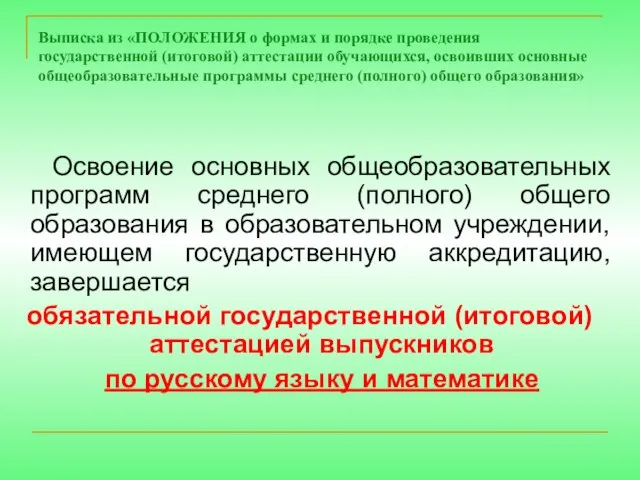 Выписка из «ПОЛОЖЕНИЯ о формах и порядке проведения государственной (итоговой) аттестации обучающихся, освоивших основные общеобразовательные программы среднего (полного) общего образования»

Освоение основных общеобразовательных программ среднего (полного) общего образования в образовательном учреждении, имеющем государственную аккредитацию, завершается

обязательной государственной (итоговой) аттестацией выпускников

по русскому языку и математике